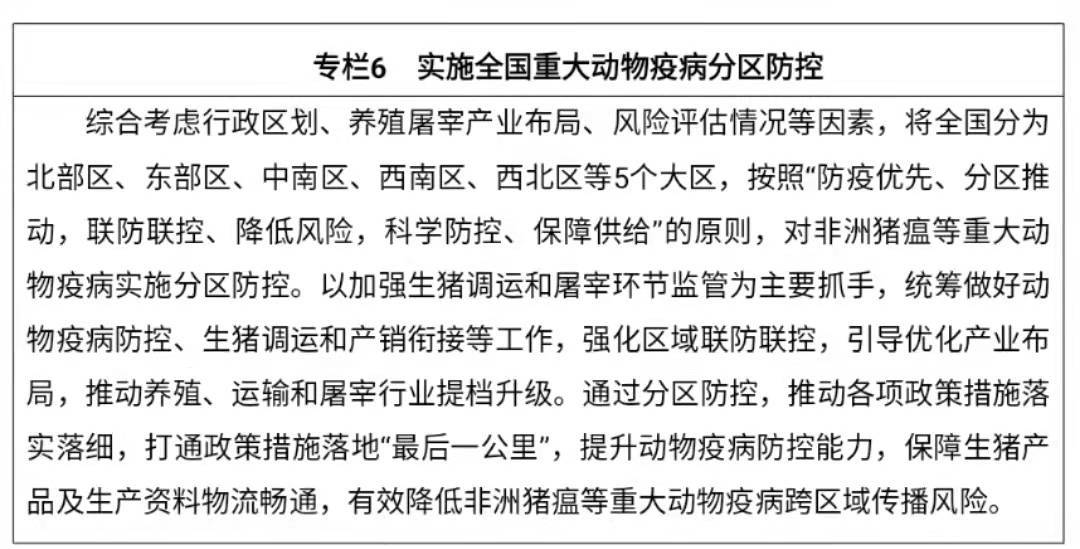 专栏6　实施全国重大动物疫病分区防控

综合考虑行政区划、养殖屠宰产业布局、风险评估情况等因素，将全国分为北部区、东部区、中南区、西南区、西北区等5个大区，按照“防疫优先、分区推动，联防联控、降低风险，科学防控、保障供给”的原则，对非洲猪瘟等重大动物疫病实施分区防控。以加强生猪调运和屠宰环节监管为主要抓手，统筹做好动物疫病防控、生猪调运和产销衔接等工作，强化区域联防联控，引导优化产业布局，推动养殖、运输和屠宰行业提档升级。通过分区防控，推动各项政策措施落实落细，打通政策措施落地“最后一公里”，提升动物疫病防控能力，保障生猪产品及生产资料物流畅通，有效降低非洲猪瘟等重大动物疫病跨区域传播风险。